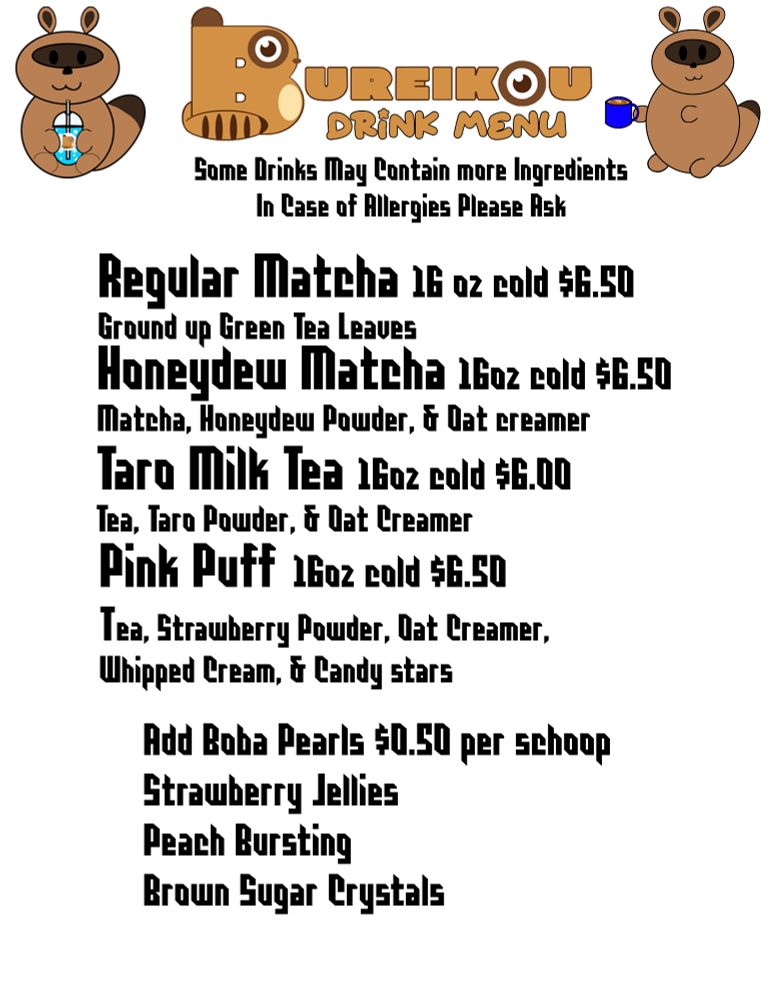 BUREIKOU
DRINK MENU

Some Drinks May Contain more Ingredients
In Case of Allergies Please Ask

Regular Matcha 16 oz cold $6.50
Ground up Green Tea Leaves
Honeydew Matcha 16oz cold $6.50
Matcha, Honeydew Powder, & Oat creamer
Taro Milk Tea 16oz cold $6.00
Tea, Taro Powder, & Oat Creamer
Pink Puff 16oz cold $6.50
Tea, Strawberry Powder, Oat Creamer, Whipped Cream, & Candy stars

Add Boba Pearls $0.50 per schoop
Strawberry Jellies
Peach Bursting
Brown Sugar Crystals